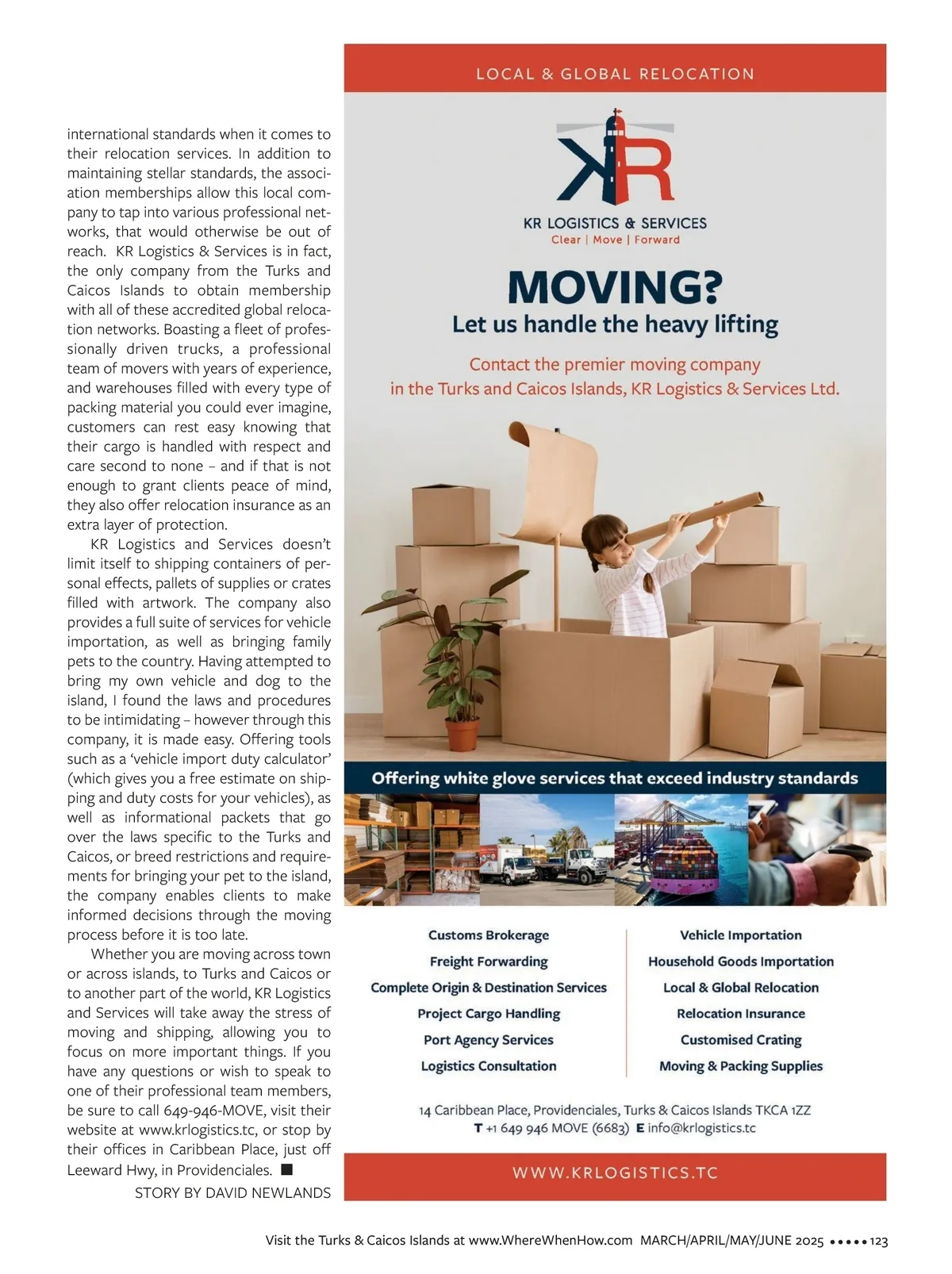 international standards when it comes to their relocation services. In addition to maintaining stellar standards, the association memberships allow this local company to tap into various professional networks, that would otherwise be out of reach. KR Logistics & Services is in fact, the only company from the Turks and Caicos Islands to obtain membership with all of these accredited global relocation networks. Boasting a fleet of professionally driven trucks, a professional team of movers with years of experience, and warehouses filled with every type of packing material you could ever imagine, customers can rest easy knowing that their cargo is handled with respect and care second to none – and if that is not enough to grant clients peace of mind, they also offer relocation insurance as an extra layer of protection.

KR Logistics and Services doesn't limit itself to shipping containers of personal effects, pallets of supplies or crates filled with artwork. The company also provides a full suite of services for vehicle importation, as well as bringing family pets to the country. Having attempted to bring my own vehicle and dog to the island, I found the laws and procedures to be intimidating – however through this company, it is made easy. Offering tools such as a 'vehicle import duty calculator' (which gives you a free estimate on shipping and duty costs for your vehicles), as well as informational packets that go over the laws specific to the Turks and Caicos, or breed restrictions and requirements for bringing your pet to the island, the company enables clients to make informed decisions through the moving process before it is too late.

Whether you are moving across town or across islands, to Turks and Caicos or to another part of the world, KR Logistics and Services will take away the stress of moving and shipping, allowing you to focus on more important things. If you have any questions or wish to speak to one of their professional team members, be sure to call 649-946-MOVE, visit their website at www.krlogistics.tc, or stop by their offices in Caribbean Place, just off Leeward Hwy, in Providenciales. ■

STORY BY DAVID NEWLANDS

LOCAL & GLOBAL RELOCATION

KR

KR LOGISTICS & SERVICES
Clear | Move | Forward

MOVING?
Let us handle the heavy lifting

Contact the premier moving company in the Turks and Caicos Islands, KR Logistics & Services Ltd.

Offering white glove services that exceed industry standards

Customs Brokerage
Freight Forwarding
Complete Origin & Destination Services
Project Cargo Handling
Port Agency Services
Logistics Consultation

Vehicle Importation
Household Goods Importation
Local & Global Relocation
Relocation Insurance
Customised Crating
Moving & Packing Supplies

14 Caribbean Place, Providenciales, Turks & Caicos Islands TKCA 1ZZ
T +1 649 946 MOVE (6683) E info@krlogistics.tc

WWW.KRLOGISTICS.TC

Visit the Turks & Caicos Islands at www.WhereWhenHow.com MARCH/APRIL/MAY/JUNE 2025 ••••• 123